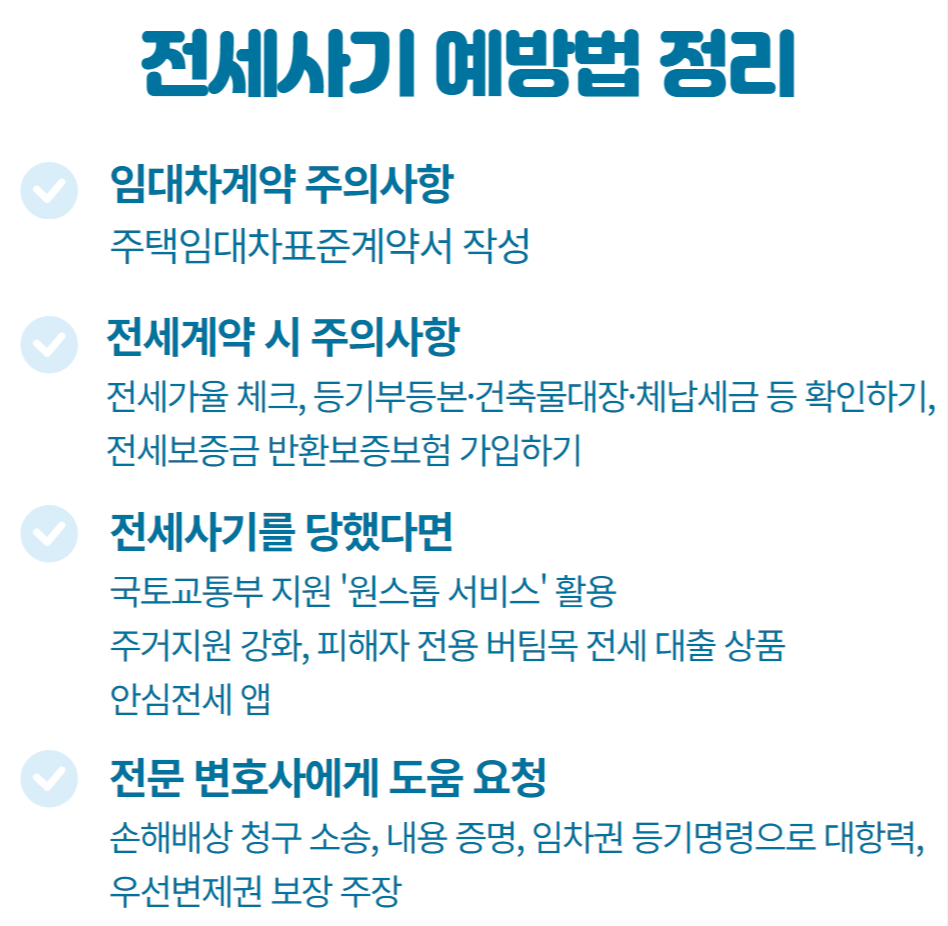 전세사기 예방법 정리

임대차계약 주의사항

주택임대차표준계약서 작성

전세계약 시 주의사항

전세가율 체크, 등기부등본·건축물대장·체납세금 등 확인하기, 전세보증금 반환보증보험 가입하기

전세사기를 당했다면

국토교통부 지원 '원스톱 서비스' 활용

주거지원 강화, 피해자 전용 버팀목 전세 대출 상품

안심전세 앱

전문 변호사에게 도움 요청

손해배상 청구 소송, 내용 증명, 임차권 등기명령으로 대항력, 우선변제권 보장 주장